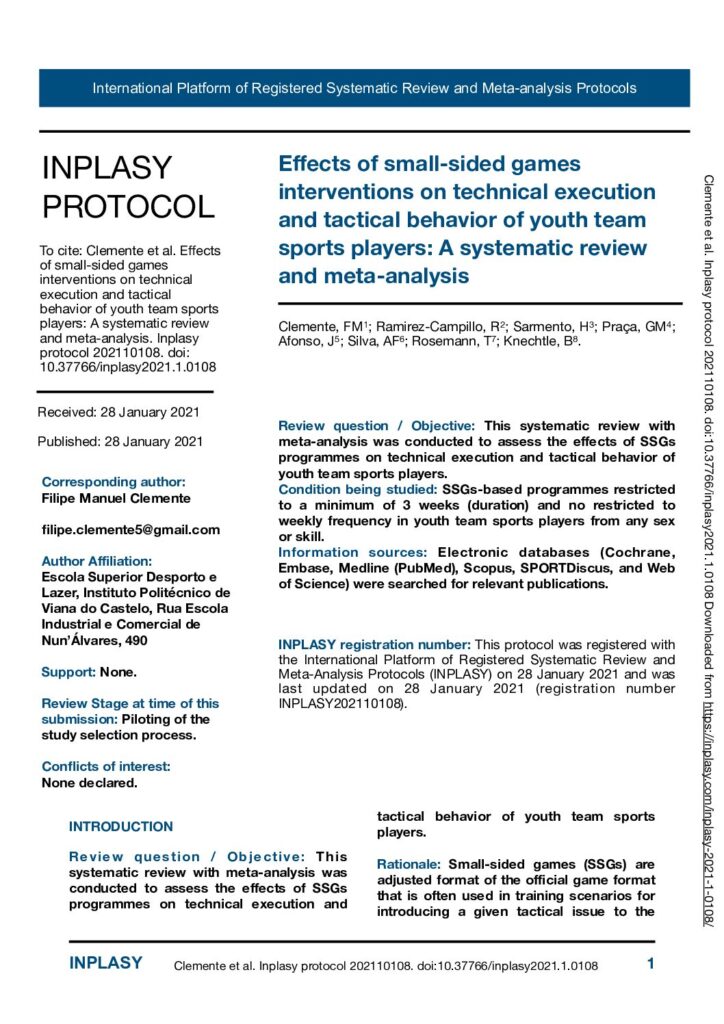 International Platform of Registered Systematic Review and Meta-analysis Protocols

INPLASY PROTOCOL

To cite: Clemente et al. Effects of small-sided games interventions on technical execution and tactical behavior of youth team sports players: A systematic review and meta-analysis. Inplasy protocol 202110108. doi: 10.37766/inplasy2021.1.0108

Received: 28 January 2021

Published: 28 January 2021

Corresponding author:
Filipe Manuel Clemente

filipe.clemente5@gmail.com

Author Affiliation:
Escola Superior Desporto e Lazer, Instituto Politécnico de Viana do Castelo, Rua Escola Industrial e Comercial de Nun'Álvares, 490

Support: None.

Review Stage at time of this submission: Piloting of the study selection process.

Conflicts of interest:
None declared.

Effects of small-sided games interventions on technical execution and tactical behavior of youth team sports players: A systematic review and meta-analysis

Clemente, FM$^1$; Ramirez-Campillo, R$^2$; Sarmento, H$^3$; Praça, GM$^4$; Afonso, J$^5$; Silva, AF$^6$; Rosemann, T$^7$; Knechtle, B$^8$.

Review question / Objective: This systematic review with meta-analysis was conducted to assess the effects of SSGs programmes on technical execution and tactical behavior of youth team sports players.
Condition being studied: SSGs-based programmes restricted to a minimum of 3 weeks (duration) and no restricted to weekly frequency in youth team sports players from any sex or skill.
Information sources: Electronic databases (Cochrane, Embase, Medline (PubMed), Scopus, SPORTDiscus, and Web of Science) were searched for relevant publications.

INPLASY registration number: This protocol was registered with the International Platform of Registered Systematic Review and Meta-Analysis Protocols (INPLASY) on 28 January 2021 and was last updated on 28 January 2021 (registration number INPLASY202110108).

INTRODUCTION

Review question / Objective: This systematic review with meta-analysis was conducted to assess the effects of SSGs programmes on technical execution and tactical behavior of youth team sports players.

Rationale: Small-sided games (SSGs) are adjusted format of the official game format that is often used in training scenarios for introducing a given tactical issue to the

Clemente et al. Inplasy protocol 202110108. doi:10.37766/inplasy2021.1.0108 Downloaded from https://inplasy.com/inplasy-2021-1-0108/

INPLASY Clemente et al. Inplasy protocol 202110108. doi:10.37766/inplasy2021.1.0108 1